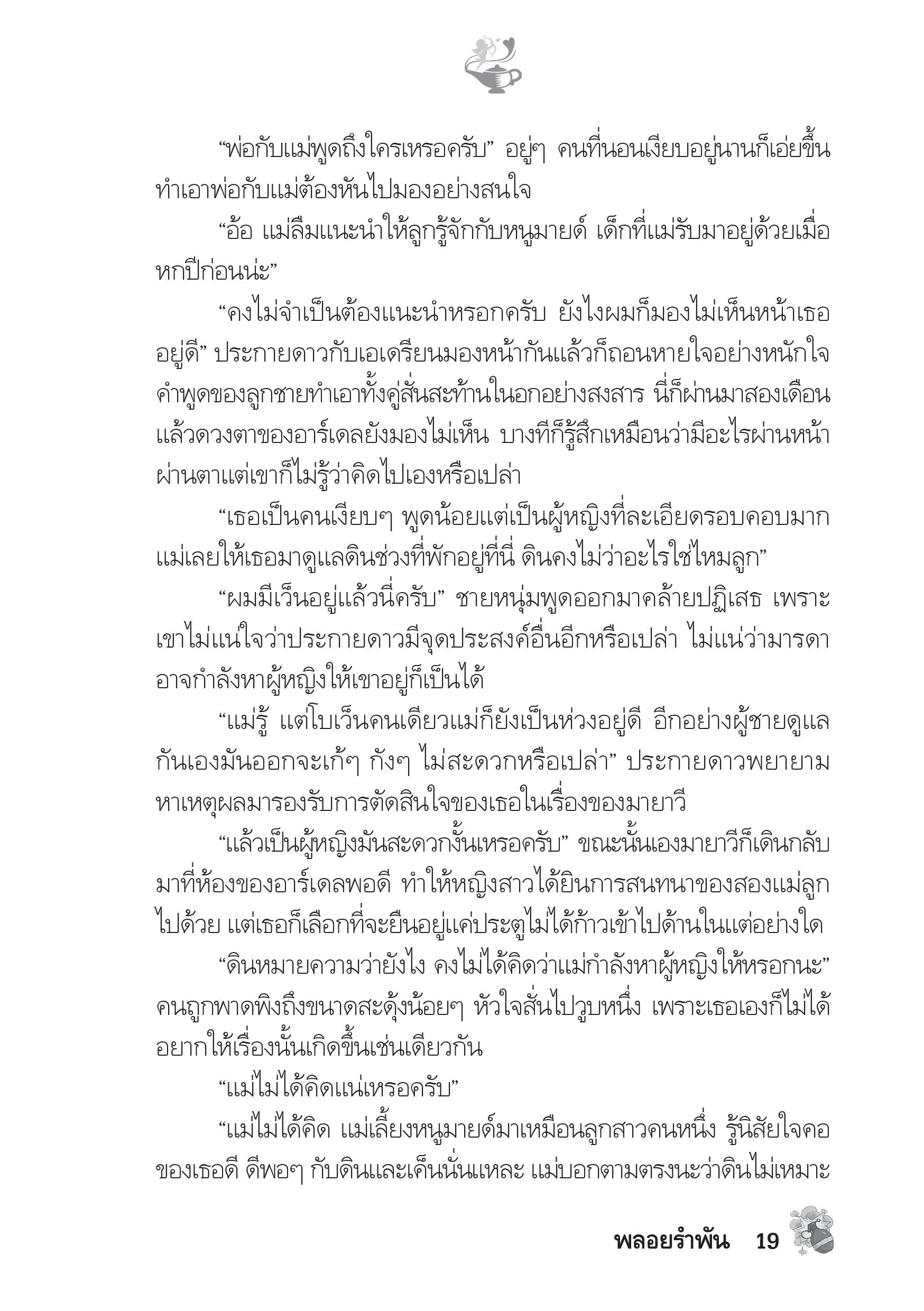 “พ่อกับแม่พูดถึงใครเหรอครับ” อยู่ๆ คนที่นอนเงียบอยู่นานก็เอ่ยขึ้น ทำเอาพ่อกับแม่ต้องหันไปมองอย่างสนใจ

“อ้อ แม่ลืมแนะนำให้ลูกรู้จักกับหนูมายด์ เด็กที่แม่รับมาอยู่ด้วยเมื่อหกปีก่อนน่ะ”

“คงไม่จำเป็นต้องแนะนำหรอกครับ ยังไงผมก็มองไม่เห็นหน้าเธออยู่ดี” ประกายดาวกับเอเดรียนมองหน้ากันแล้วก็ถอนหายใจอย่างหนักใจ คำพูดของลูกชายทำเอาทั้งคู่สั่นสะท้านในอกอย่างสงสาร นี่ก็ผ่านมาสองเดือนแล้วดวงตาของอาร์เดลยังมองไม่เห็น บางทีก็รู้สึกเหมือนว่ามีอะไรผ่านหน้าผ่านตาแต่เขาก็ไม่รู้ว่าคิดไปเองหรือเปล่า

“เธอเป็นคนเงียบๆ พูดน้อยแต่เป็นผู้หญิงที่ละเอียดรอบคอบมาก แม่เลยให้เธอมาดูแลดินช่วงที่พักอยู่ที่นี่ ดินคงไม่ว่าอะไรใช่ไหมลูก”

“ผมมีเว็นอยู่แล้วนี่ครับ” ชายหนุ่มพูดออกมาคล้ายปฏิเสธ เพราะเขาไม่แน่ใจว่าประกายดาวมีจุดประสงค์อื่นอีกหรือเปล่า ไม่แน่ว่ามารดาอาจกำลังหาผู้หญิงให้เขาอยู่ก็เป็นได้

“แม่รู้ แต่โบเว็นคนเดียวแม่ก็ยังเป็นห่วงอยู่ดี อีกอย่างผู้ชายดูแลกันเองมันออกจะเก้ๆ กังๆ ไม่สะดวกหรือเปล่า” ประกายดาวพยายามหาเหตุผลมารองรับการตัดสินใจของเธอในเรื่องของมายาวี

“แล้วเป็นผู้หญิงมันสะดวกงั้นเหรอครับ” ขณะนั้นเองมายาวีก็เดินกลับมาที่ห้องของอาร์เดลพอดี ทำให้หญิงสาวได้ยินการสนทนาของสองแม่ลูกไปด้วย แต่เธอก็เลือกที่จะยืนอยู่แค่ประตูไม่ได้ก้าวเข้าไปด้านในแต่อย่างใด

“ดินหมายความว่ายังไง คงไม่ได้คิดว่าแม่กำลังหาผู้หญิงให้หรอกนะ” คนถูกพาดพิงถึงขนาดสะดุ้งน้อยๆ หัวใจสั่นไปวูบหนึ่ง เพราะเธอเองก็ไม่ได้อยากให้เรื่องนั้นเกิดขึ้นเช่นเดียวกัน

“แม่ไม่ได้คิดแน่เหรอครับ”

“แม่ไม่ได้คิด แม่เลี้ยงหนูมายด์มาเหมือนลูกสาวคนหนึ่ง รู้นิสัยใจคอของเธอดี ดีพอๆ กับดินและเค็นนั่นแหละ แม่บอกตามตรงนะว่าดินไม่เหมาะ

พลอยรำพัน 19